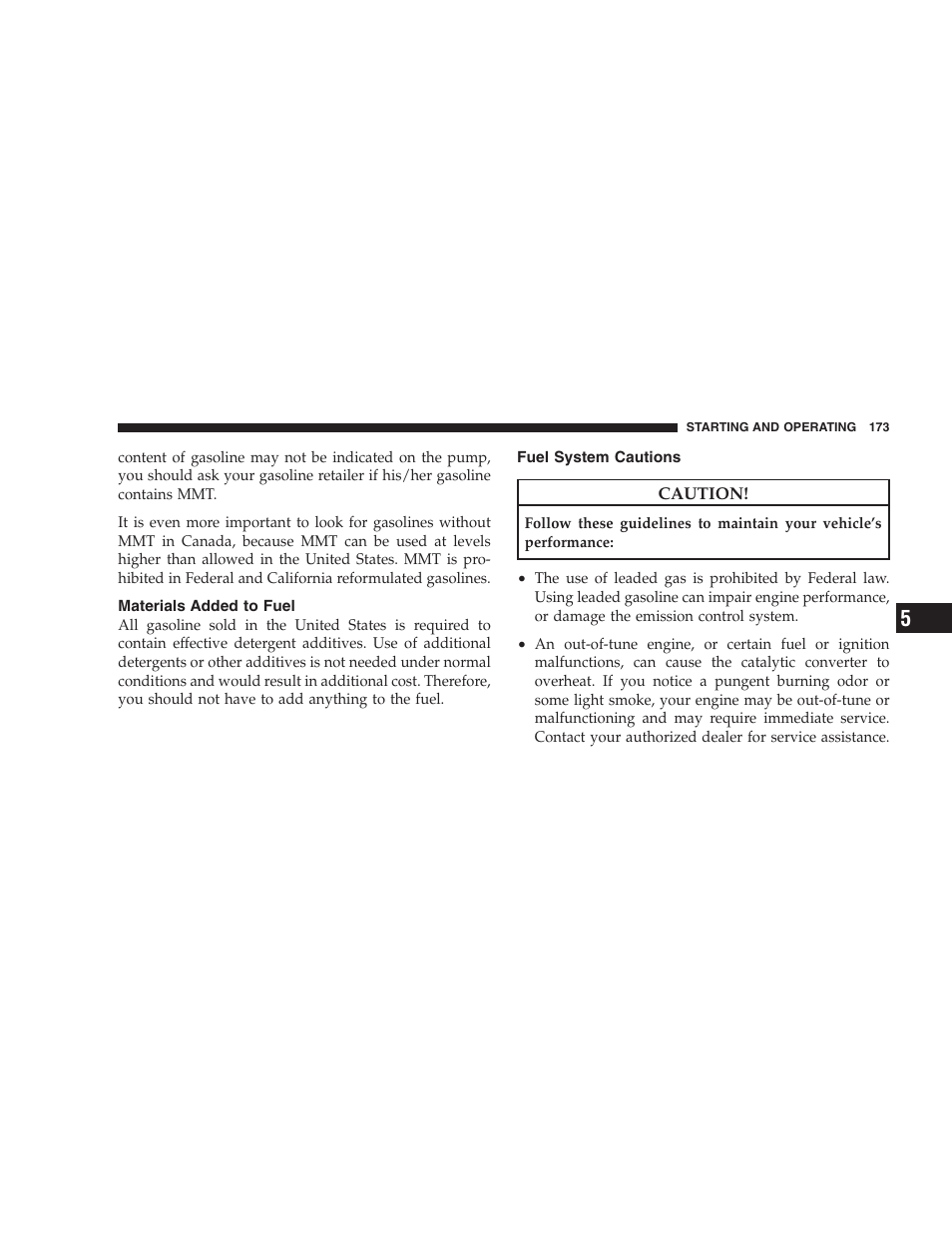 STARTING AND OPERATING 173

content of gasoline may not be indicated on the pump, you should ask your gasoline retailer if his/her gasoline contains MMT.

It is even more important to look for gasolines without MMT in Canada, because MMT can be used at levels higher than allowed in the United States. MMT is prohibited in Federal and California reformulated gasolines.

Materials Added to Fuel

All gasoline sold in the United States is required to contain effective detergent additives. Use of additional detergents or other additives is not needed under normal conditions and would result in additional cost. Therefore, you should not have to add anything to the fuel.

Fuel System Cautions

CAUTION!

Follow these guidelines to maintain your vehicle's performance:

• The use of leaded gas is prohibited by Federal law. Using leaded gasoline can impair engine performance, or damage the emission control system.

• An out-of-tune engine, or certain fuel or ignition malfunctions, can cause the catalytic converter to overheat. If you notice a pungent burning odor or some light smoke, your engine may be out-of-tune or malfunctioning and may require immediate service. Contact your authorized dealer for service assistance.

5